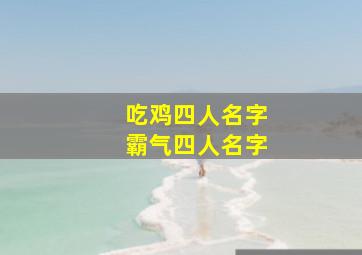 吃鸡四人名字
霸气四人名字